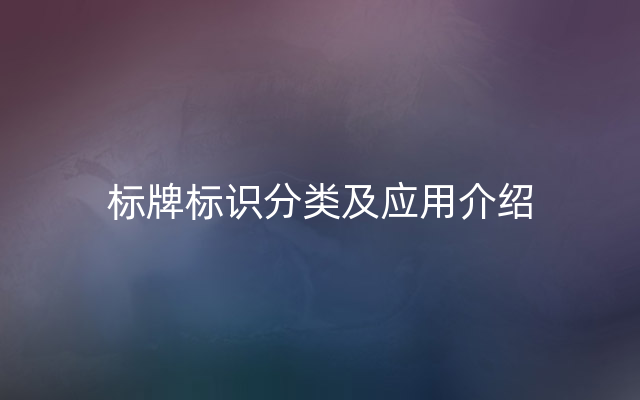 标牌标识分类及应用介绍